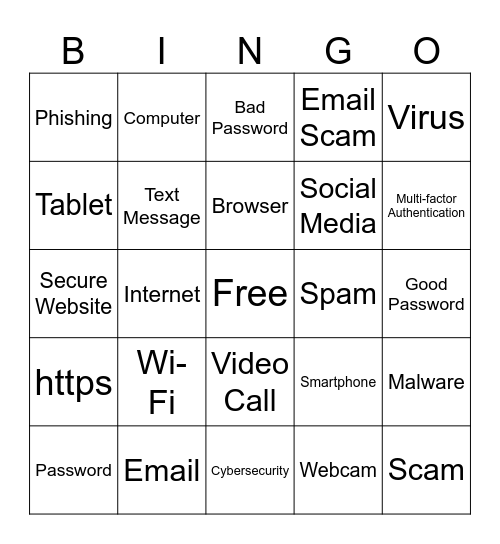 | B | I | N | G | O |
|---|---|---|---|---|
| Phishing | Computer | Bad Password | Email Scam | Virus |
| Tablet | Text Message | Browser | Social Media | Multi-factor Authentication |
| Secure Website | Internet | Free | Spam | Good Password |
| https | Wi-Fi | Video Call | Smartphone | Malware |
| Password | Email | Cybersecurity | Webcam | Scam |